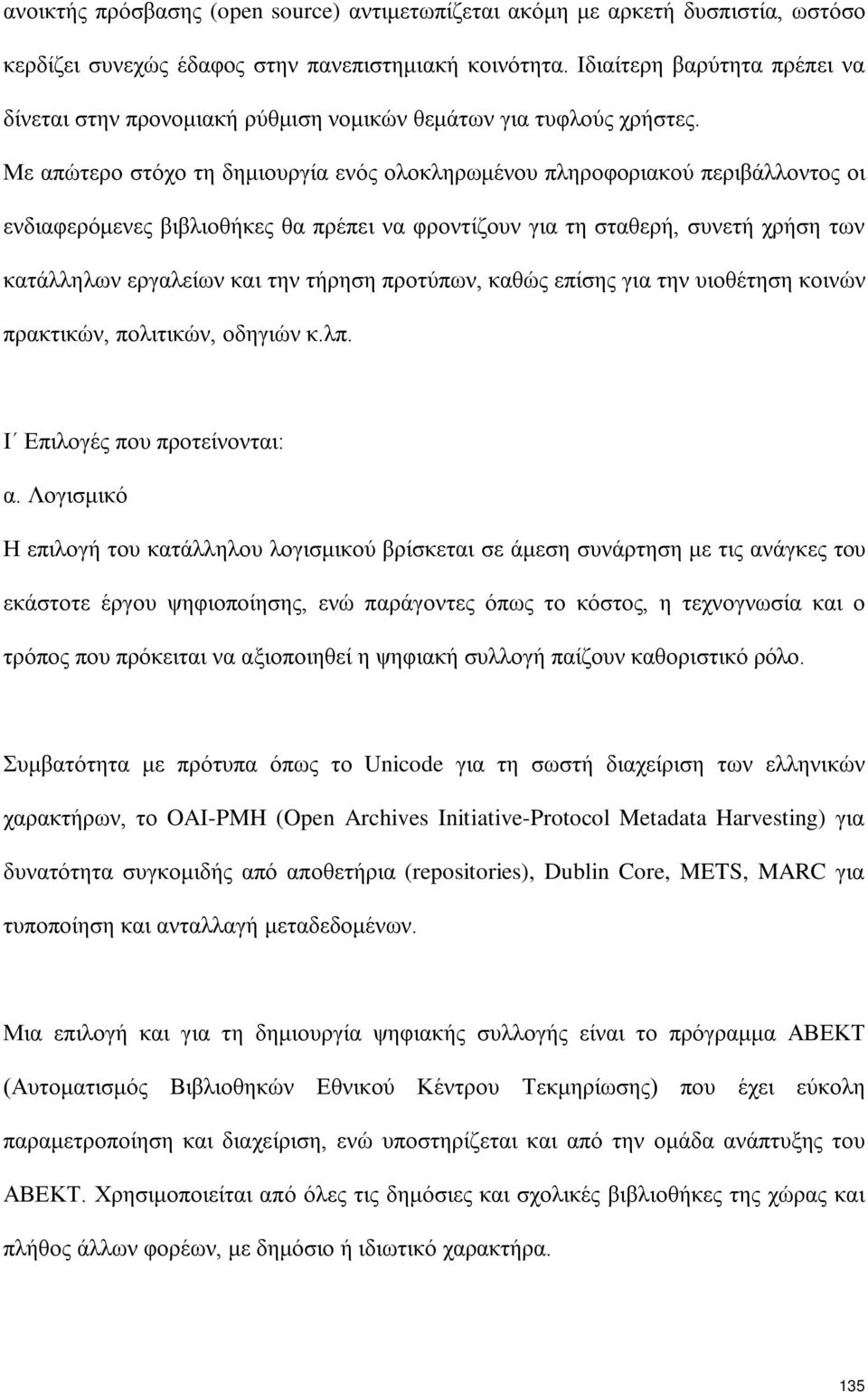 ανοικτής πρόσβασης (open source) αντιμετωπίζεται ακόμη με αρκετή δυσπιστία, ωστόσο κερδίζει συνεχώς έδαφος στην πανεπιστημιακή κοινότητα. Ιδιαίτερη βαρύτητα πρέπει να δίνεται στην προνομιακή ρύθμιση νομικών θεμάτων για τυφλούς χρήστες.

Με απώτερο στόχο τη δημιουργία ενός ολοκληρωμένου πληροφοριακού περιβάλλοντος οι ενδιαφερόμενες βιβλιοθήκες θα πρέπει να φροντίζουν για τη σταθερή, συνετή χρήση των κατάλληλων εργαλείων και την τήρηση προτύπων, καθώς επίσης για την υιοθέτηση κοινών πρακτικών, πολιτικών, οδηγιών κ.λπ.

Ι΄ Επιλογές που προτείνονται:

α. Λογισμικό

Η επιλογή του κατάλληλου λογισμικού βρίσκεται σε άμεση συνάρτηση με τις ανάγκες του εκάστοτε έργου ψηφιοποίησης, ενώ παράγοντες όπως το κόστος, η τεχνογνωσία και ο τρόπος που πρόκειται να αξιοποιηθεί η ψηφιακή συλλογή παίζουν καθοριστικό ρόλο.

Συμβατότητα με πρότυπα όπως το Unicode για τη σωστή διαχείριση των ελληνικών χαρακτήρων, το OAI-PMH (Open Archives Initiative-Protocol Metadata Harvesting) για δυνατότητα συγκομιδής από αποθετήρια (repositories), Dublin Core, METS, MARC για τυποποίηση και ανταλλαγή μεταδεδομένων.

Μια επιλογή και για τη δημιουργία ψηφιακής συλλογής είναι το πρόγραμμα ΑΒΕΚΤ (Αυτοματισμός Βιβλιοθηκών Εθνικού Κέντρου Τεκμηρίωσης) που έχει εύκολη παραμετροποίηση και διαχείριση, ενώ υποστηρίζεται και από την ομάδα ανάπτυξης του ΑΒΕΚΤ. Χρησιμοποιείται από όλες τις δημόσιες και σχολικές βιβλιοθήκες της χώρας και πλήθος άλλων φορέων, με δημόσιο ή ιδιωτικό χαρακτήρα.

135